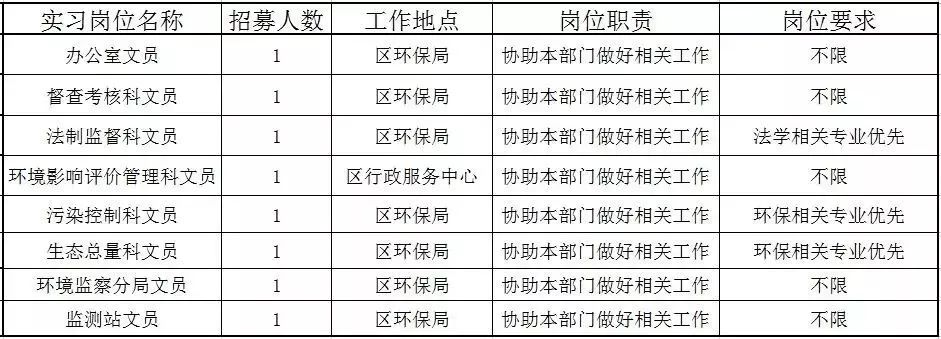 | 实习岗位名称 | 招募人数 | 工作地点 | 岗位职责 | 岗位要求 |
|---|---|---|---|---|
| 办公室文员 | 1 | 区环保局 | 协助本部门做好相关工作 | 不限 |
| 督查考核科文员 | 1 | 区环保局 | 协助本部门做好相关工作 | 不限 |
| 法制监督科文员 | 1 | 区环保局 | 协助本部门做好相关工作 | 法学相关专业优先 |
| 环境影响评价管理科文员 | 1 | 区行政服务中心 | 协助本部门做好相关工作 | 不限 |
| 污染控制科文员 | 1 | 区环保局 | 协助本部门做好相关工作 | 环保相关专业优先 |
| 生态总量科文员 | 1 | 区环保局 | 协助本部门做好相关工作 | 环保相关专业优先 |
| 环境监察分局文员 | 1 | 区环保局 | 协助本部门做好相关工作 | 不限 |
| 监测站文员 | 1 | 区环保局 | 协助本部门做好相关工作 | 不限 |